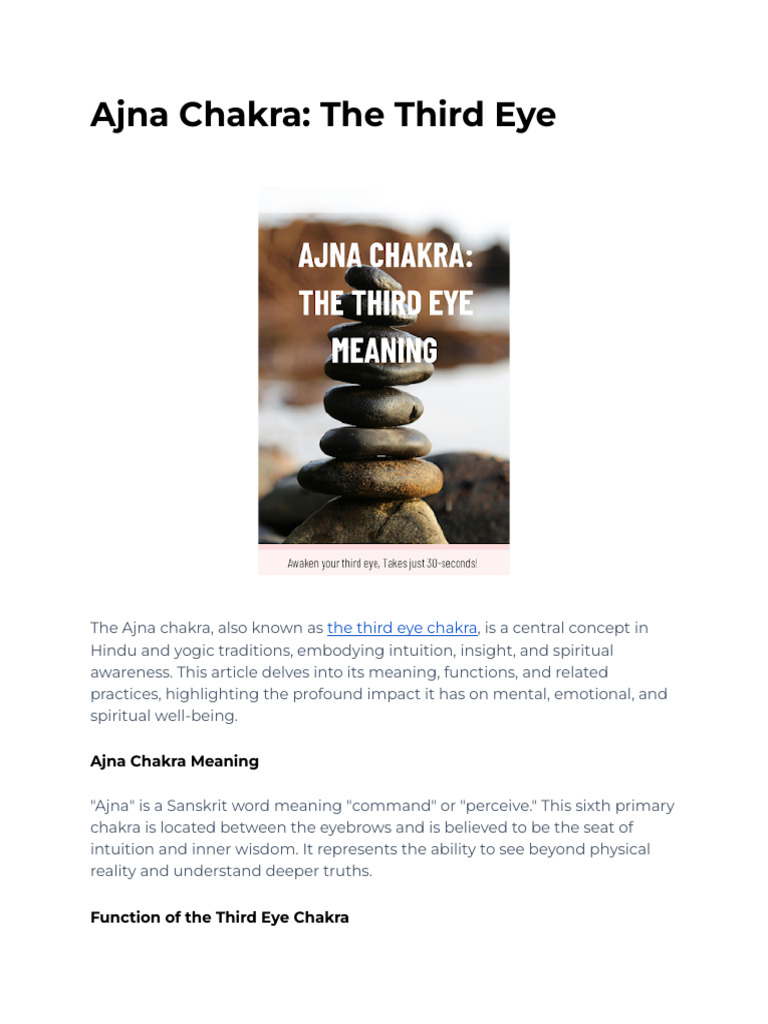 Ajna Chakra: The Third Eye

AJNA CHAKRA: THE THIRD EYE MEANING

Awaken your third eye, Takes just 30-seconds!

The Ajna chakra, also known as the third eye chakra, is a central concept in Hindu and yogic traditions, embodying intuition, insight, and spiritual awareness. This article delves into its meaning, functions, and related practices, highlighting the profound impact it has on mental, emotional, and spiritual well-being.

Ajna Chakra Meaning

"Ajna" is a Sanskrit word meaning "command" or "perceive." This sixth primary chakra is located between the eyebrows and is believed to be the seat of intuition and inner wisdom. It represents the ability to see beyond physical reality and understand deeper truths.

Function of the Third Eye Chakra